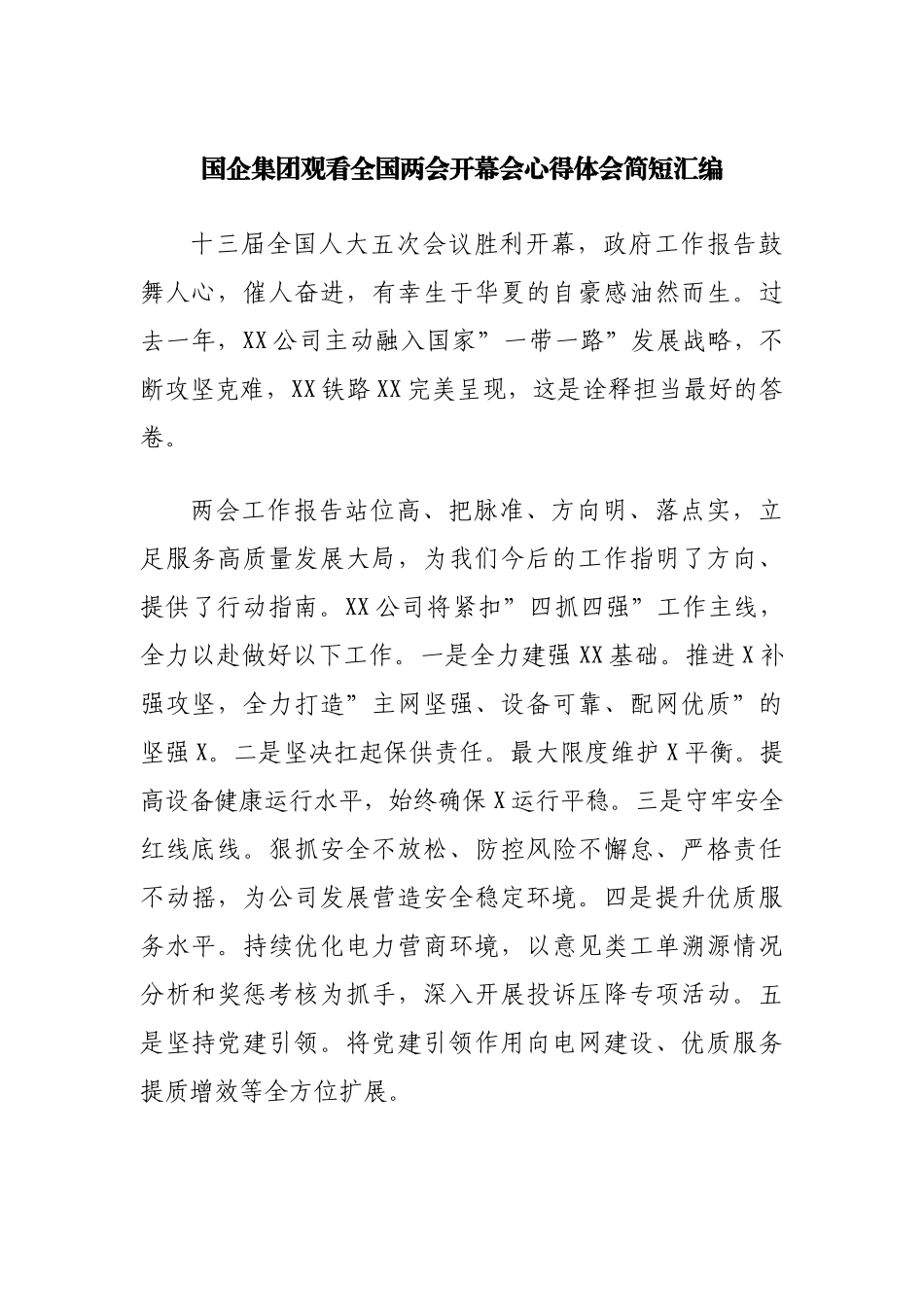 国企集团观看全国两会开幕会心得体会简短汇编

十三届全国人大五次会议胜利开幕，政府工作报告鼓舞人心，催人奋进，有幸生于华夏的自豪感油然而生。过去一年，XX公司主动融入国家”一带一路”发展战略，不断攻坚克难，XX铁路XX完美呈现，这是诠释担当最好的答卷。

两会工作报告站位高、把脉准、方向明、落点实，立足服务高质量发展大局，为我们今后的工作指明了方向、提供了行动指南。XX公司将紧扣”四抓四强”工作主线，全力以赴做好以下工作。一是全力建强XX基础。推进X补强攻坚，全力打造”主网坚强、设备可靠、配网优质”的坚强X。二是坚决扛起保供责任。最大限度维护X平衡。提高设备健康运行水平，始终确保X运行平稳。三是守牢安全红线底线。狠抓安全不放松、防控风险不懈怠、严格责任不动摇，为公司发展营造安全稳定环境。四是提升优质服务水平。持续优化电力营商环境，以意见类工单溯源情况分析和奖惩考核为抓手，深入开展投诉压降专项活动。五是坚持党建引领。将党建引领作用向电网建设、优质服务提质增效等全方位扩展。